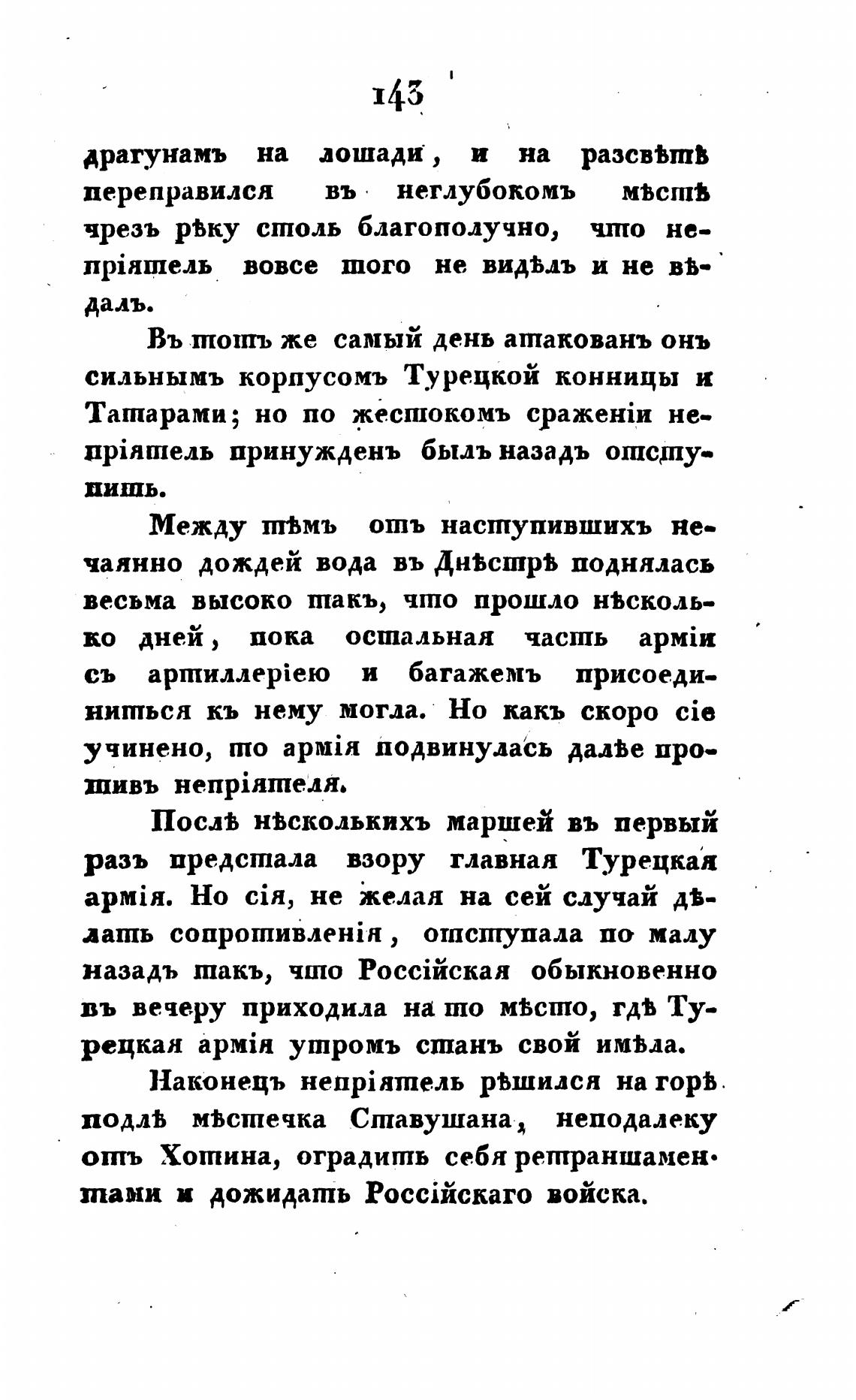 143

драгунамъ на лошади, и на разсвѣтѣ переправился въ неглубокомъ мѣстѣ чрезъ рѣку столь благополучно, что непріятель вовсе того не видѣлъ и не вѣдалъ.

Въ тотъ же самый день атакованъ онъ сильнымъ корпусомъ Турецкой конницы и Татарами; но по жестокомъ сраженіи непріятель принужденъ былъ назадъ отступить.

Между тѣмъ отъ наступившихъ нечаянно дождей вода въ Днѣстрѣ поднялась весьма высоко такъ, что прошло нѣсколько дней, пока остальная часть арміи съ артиллеріею и багажемъ присоединиться къ нему могла. Но какъ скоро сіе учинено, то армія подвинулась далѣе противъ непріятеля.

Послѣ нѣсколькихъ маршей въ первый разъ предстала взору главная Турецкая армія. Но сія, не желая на сей случай дѣлать сопротивленія, отступала по малу назадъ такъ, что Россійская обыкновенно въ вечеру приходила на то мѣсто, гдѣ Турецкая армія утромъ станъ свой имѣла.

Наконецъ непріятель рѣшился на горѣ подлѣ мѣстечка Ставушана, неподалеку отъ Хотина, оградить себя ретраншаментами и дожидать Россійскаго войска.